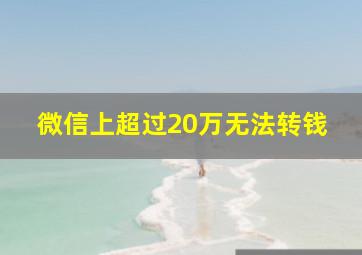 微信上超过20万无法转钱